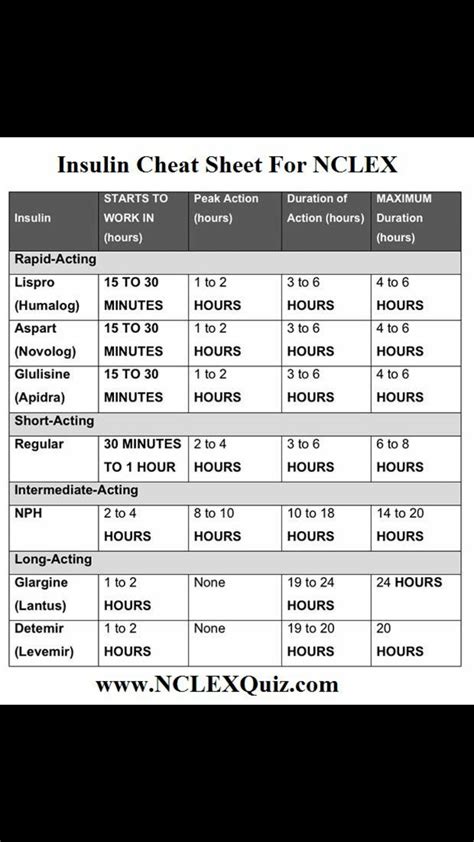 Insulin Cheat Sheet For NCLEX

| Insulin | STARTS TO WORK IN (hours) | Peak Action (hours) | Duration of Action (hours) | MAXIMUM Duration (hours) |
|---|---|---|---|---|
| Rapid-Acting | | | | |
| Lispro (Humalog) | 15 TO 30 MINUTES | 1 to 2 HOURS | 3 to 6 HOURS | 4 to 6 HOURS |
| Aspart (Novolog) | 15 TO 30 MINUTES | 1 to 2 HOURS | 3 to 6 HOURS | 4 to 6 HOURS |
| Glulisine (Apidra) | 15 TO 30 MINUTES | 1 to 2 HOURS | 3 to 6 HOURS | 4 to 6 HOURS |
| Short-Acting | | | | |
| Regular | 30 MINUTES TO 1 HOUR | 2 to 4 HOURS | 3 to 6 HOURS | 6 to 8 HOURS |
| Intermediate-Acting | | | | |
| NPH | 2 to 4 HOURS | 8 to 10 HOURS | 10 to 18 HOURS | 14 to 20 HOURS |
| Long-Acting | | | | |
| Glargine (Lantus) | 1 to 2 HOURS | None | 19 to 24 HOURS | 24 HOURS |
| Detemir (Levemir) | 1 to 2 HOURS | None | 19 to 20 HOURS | 20 HOURS |

www.NCLEXQuiz.com